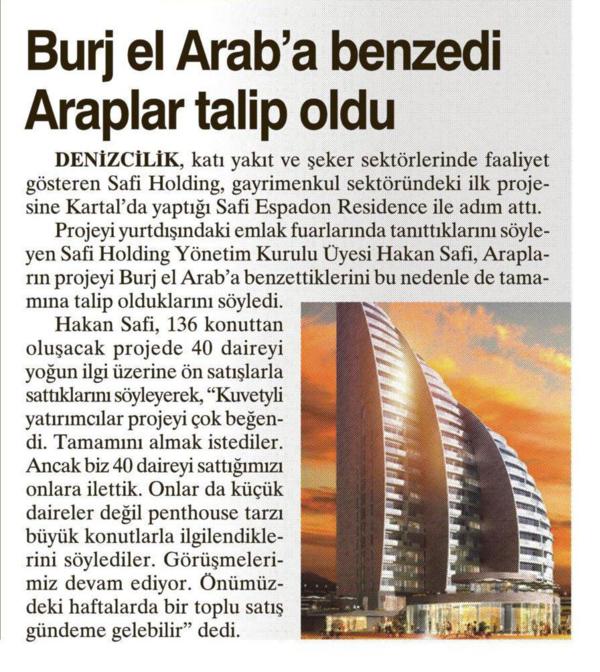 Burj el Arab'a benzedi Araplar talip oldu

DENİZCİLİK, katı yakıt ve şeker sektörlerinde faaliyet gösteren Safi Holding, gayrimenkul sektöründeki ilk projesine Kartal'da yaptığı Safi Espadon Residence ile adım attı.

Projeyi yurtdışındaki emlak fuarlarında tanıttıklarını söyleyen Safi Holding Yönetim Kurulu Üyesi Hakan Safi, Arapların projeyi Burj el Arab'a benzettiklerini bu nedenle de tamamına talip olduklarını söyledi.

Hakan Safi, 136 konuttan oluşacak projede 40 daireyi yoğun ilgi üzerine ön satışlarla sattıklarını söyleyerek, "Kuvetyli yatırımcılar projeyi çok beğendi. Tamamını almak istediler. Ancak biz 40 daireyi sattığımızı onlara ilettik. Onlar da küçük daireler değil penthouse tarzı büyük konutlarla ilgilendiklerini söylediler. Görüşmelerimiz devam ediyor. Önümüzdeki haftalarda bir toplu satış gündeme gelebilir" dedi.